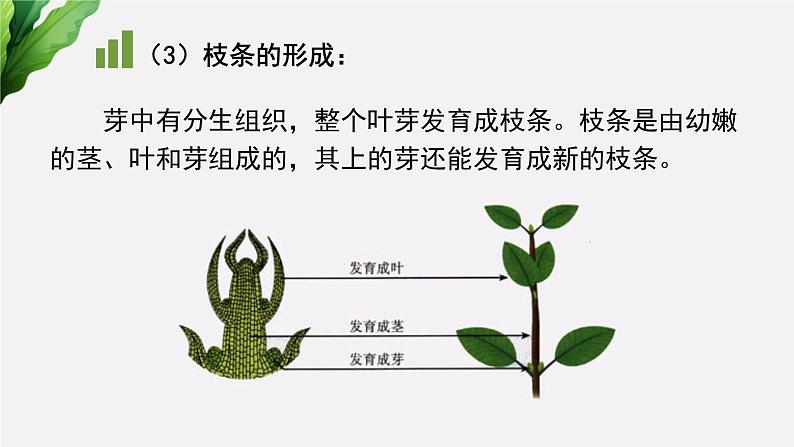 （3）枝条的形成：

芽中有分生组织，整个叶芽发育成枝条。枝条是由幼嫩的茎、叶和芽组成的，其上的芽还能发育成新的枝条。

发育成叶

发育成茎

发育成芽